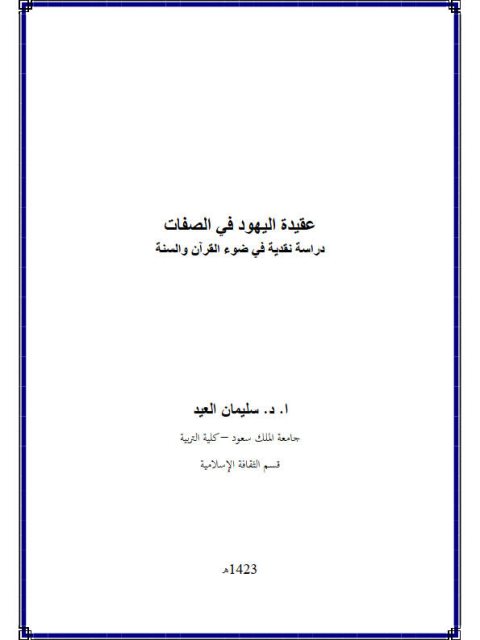 عقيدة اليهود في الصفات
دراسة نقدية في ضوء القرآن والسنة

ا. د. سليمان العيد

جامعة الملك سعود – كلية التربية

قسم الثقافة الإسلامية

1423هـ